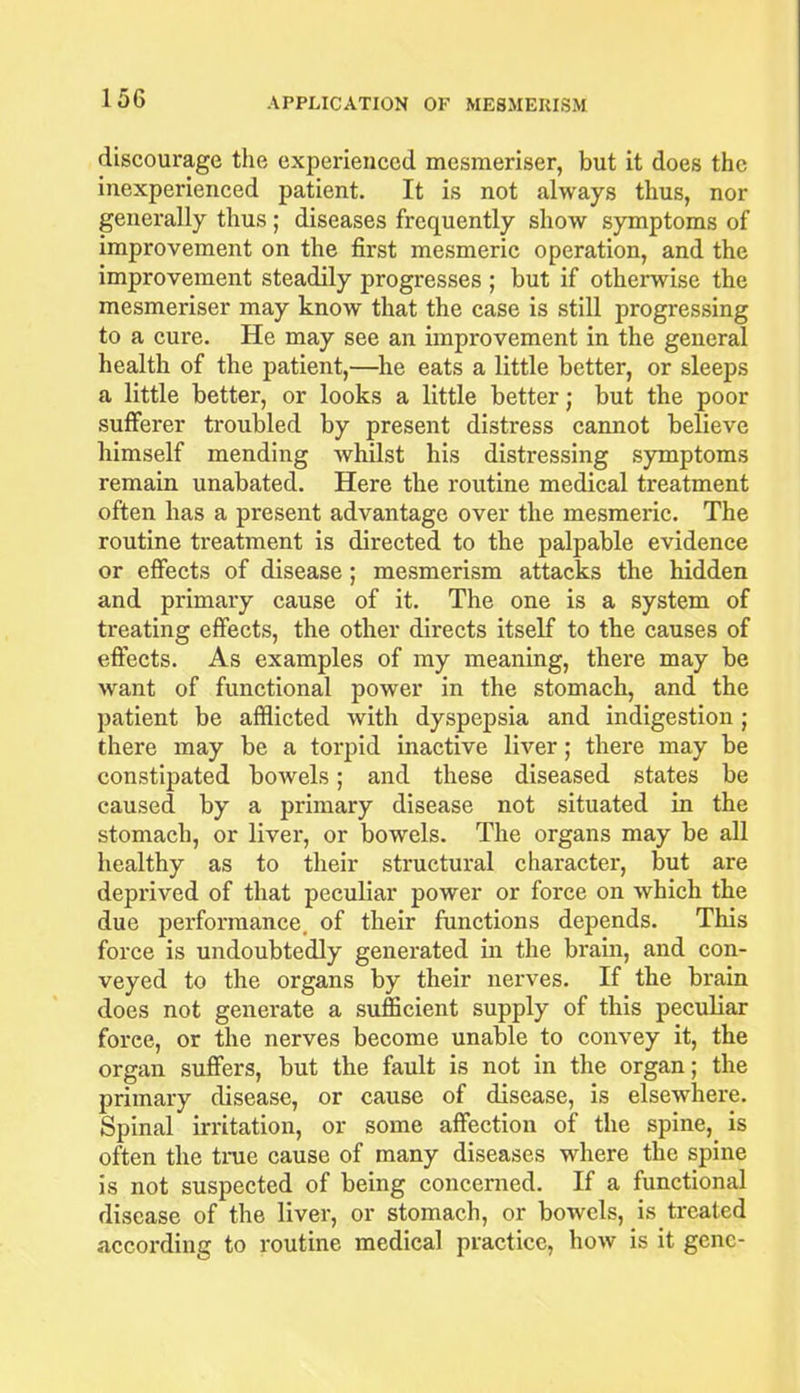 156 APPLICATION OF MESMERISM

discourage the experienced mesmeriser, but it does the inexperienced patient. It is not always thus, nor generally thus; diseases frequently show symptoms of improvement on the first mesmeric operation, and the improvement steadily progresses; but if otherwise the mesmeriser may know that the case is still progressing to a cure. He may see an improvement in the general health of the patient,—he eats a little better, or sleeps a little better, or looks a little better; but the poor sufferer troubled by present distress cannot believe himself mending whilst his distressing symptoms remain unabated. Here the routine medical treatment often has a present advantage over the mesmeric. The routine treatment is directed to the palpable evidence or effects of disease; mesmerism attacks the hidden and primary cause of it. The one is a system of treating effects, the other directs itself to the causes of effects. As examples of my meaning, there may be want of functional power in the stomach, and the patient be afflicted with dyspepsia and indigestion; there may be a torpid inactive liver; there may be constipated bowels; and these diseased states be caused by a primary disease not situated in the stomach, or liver, or bowels. The organs may be all healthy as to their structural character, but are deprived of that peculiar power or force on which the due performance of their functions depends. This force is undoubtedly generated in the brain, and conveyed to the organs by their nerves. If the brain does not generate a sufficient supply of this peculiar force, or the nerves become unable to convey it, the organ suffers, but the fault is not in the organ; the primary disease, or cause of disease, is elsewhere. Spinal irritation, or some affection of the spine, is often the true cause of many diseases where the spine is not suspected of being concerned. If a functional disease of the liver, or stomach, or bowels, is treated according to routine medical practice, how is it gene-